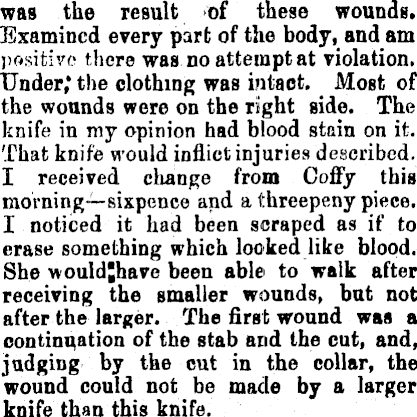 was the result of these wounds. Examined every part of the body, and am positive there was no attempt at violation. Under; the clothing was intact. Most of the wounds were on the right side. The knife in my opinion had blood stain on it. That knife would inflict injuries described. I received change from Coffy this morning—sixpence and a threepeny piece. I noticed it had been scraped as if to erase something which looked like blood. She would have been able to walk after receiving the smaller wounds, but not after the larger. The first wound was a continuation of the stab and the cut, and, judging by the cut in the collar, the wound could not be made by a larger knife than this knife.